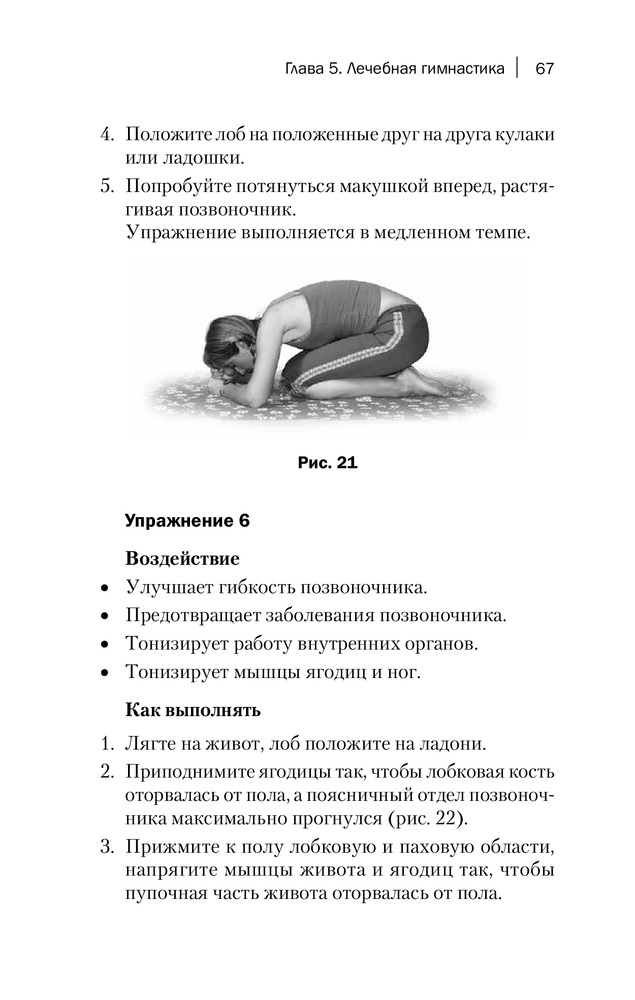 Глава 5. Лечебная гимнастика | 67

4. Положите лоб на положенные друг на друга кулаки или ладошки.
5. Попробуйте потянуться макушкой вперед, растягивая позвоночник.
Упражнение выполняется в медленном темпе.

Рис. 21

Упражнение 6

Воздействие
• Улучшает гибкость позвоночника.
• Предотвращает заболевания позвоночника.
• Тонизирует работу внутренних органов.
• Тонизирует мышцы ягодиц и ног.

Как выполнять
1. Лягте на живот, лоб положите на ладони.
2. Приподнимите ягодицы так, чтобы лобковая кость оторвалась от пола, а поясничный отдел позвоночника максимально прогнулся (рис. 22).
3. Прижмите к полу лобковую и паховую области, напрягите мышцы живота и ягодиц так, чтобы пупочная часть живота оторвалась от пола.